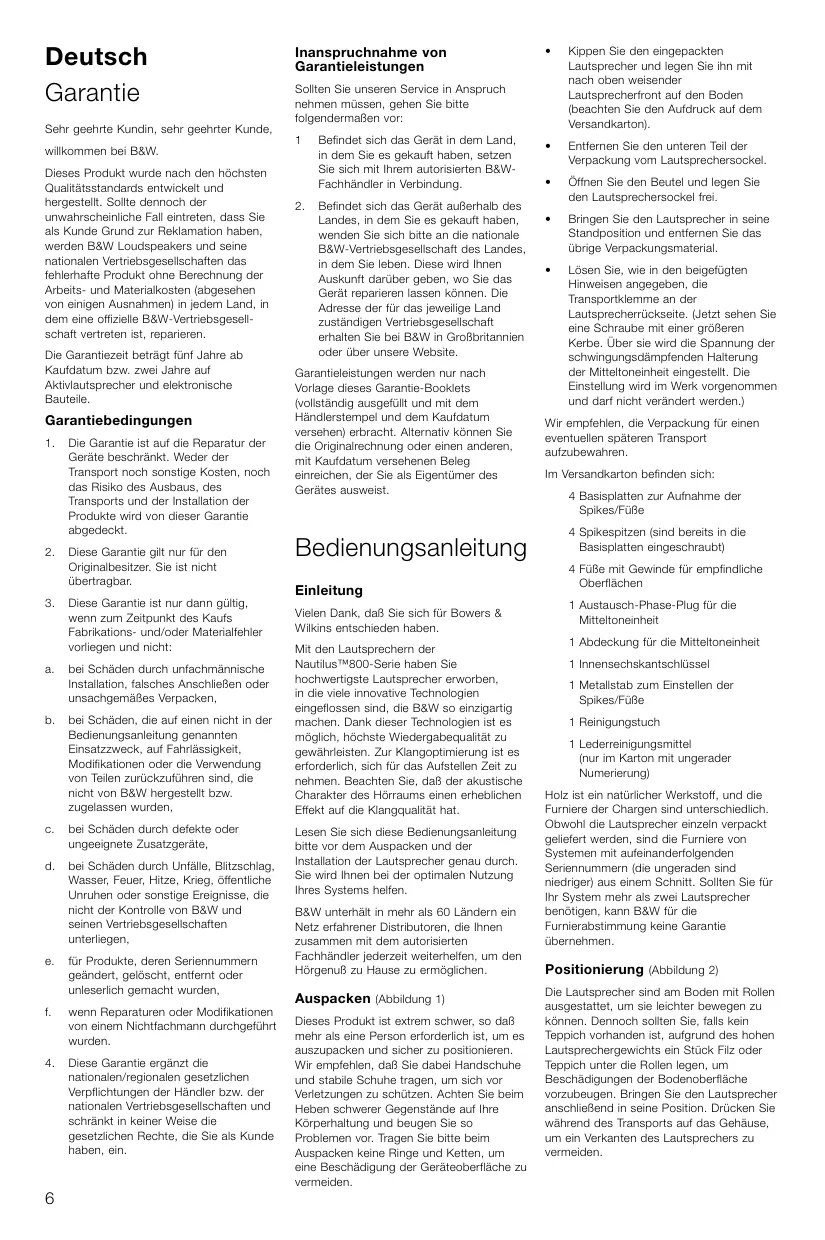 Deutsch

Garantie

Sehr geehrte Kundin, sehr geehrter Kunde,

willkommen bei B&W.

Dieses Produkt wurde nach den höchsten Qualitätsstandards entwickelt und hergestellt. Sollte dennoch der unwahrscheinliche Fall eintreten, dass Sie als Kunde Grund zur Reklamation haben, werden B&W Loudspeakers und seine nationalen Vertriebsgesellschaften das fehlerhafte Produkt ohne Berechnung der Arbeits- und Materialkosten (abgesehen von einigen Ausnahmen) in jedem Land, in dem eine offizielle B&W-Vertriebsgesellschaft vertreten ist, reparieren.

Die Garantiezeit beträgt fünf Jahre ab Kaufdatum bzw. zwei Jahre auf Aktivlautsprecher und elektronische Bauteile.

Garantiebedingungen

1. Die Garantie ist auf die Reparatur der Geräte beschränkt. Weder der Transport noch sonstige Kosten, noch das Risiko des Ausbaus, des Transports und der Installation der Produkte wird von dieser Garantie abgedeckt.

2. Diese Garantie gilt nur für den Originalbesitzer. Sie ist nicht übertragbar.

3. Diese Garantie ist nur dann gültig, wenn zum Zeitpunkt des Kaufs Fabrikations- und/oder Materialfehler vorliegen und nicht:

a. bei Schäden durch unfachmännische Installation, falsches Anschließen oder unsachgemäßes Verpacken,

b. bei Schäden, die auf einen nicht in der Bedienungsanleitung genannten Einsatzzweck, auf Fahrlässigkeit, Modifikationen oder die Verwendung von Teilen zurückzuführen sind, die nicht von B&W hergestellt bzw. zugelassen wurden,

c. bei Schäden durch defekte oder ungeeignete Zusatzgeräte,

d. bei Schäden durch Unfälle, Blitzschlag, Wasser, Feuer, Hitze, Krieg, öffentliche Unruhen oder sonstige Ereignisse, die nicht der Kontrolle von B&W und seinen Vertriebsgesellschaften unterliegen,

e. für Produkte, deren Seriennummern geändert, gelöscht, entfernt oder unleserlich gemacht wurden,

f. wenn Reparaturen oder Modifikationen von einem Nichtfachmann durchgeführt wurden.

4. Diese Garantie ergänzt die nationalen/regionalen gesetzlichen Verpflichtungen der Händler bzw. der nationalen Vertriebsgesellschaften und schränkt in keiner Weise die gesetzlichen Rechte, die Sie als Kunde haben, ein.

Inanspruchnahme von Garantieleistungen

Sollten Sie unseren Service in Anspruch nehmen müssen, gehen Sie bitte folgendermaßen vor:

1 Befindet sich das Gerät in dem Land, in dem Sie es gekauft haben, setzen Sie sich mit Ihrem autorisierten B&W-Fachhändler in Verbindung.

2. Befindet sich das Gerät außerhalb des Landes, in dem Sie es gekauft haben, wenden Sie sich bitte an die nationale B&W-Vertriebsgesellschaft des Landes, in dem Sie leben. Diese wird Ihnen Auskunft darüber geben, wo Sie das Gerät reparieren lassen können. Die Adresse der für das jeweilige Land zuständigen Vertriebsgesellschaft erhalten Sie bei B&W in Großbritannien oder über unsere Website.

Garantieleistungen werden nur nach Vorlage dieses Garantie-Booklets (vollständig ausgefüllt und mit dem Händlerstempel und dem Kaufdatum versehen) erbracht. Alternativ können Sie die Originalrechnung oder einen anderen, mit Kaufdatum versehenen Beleg einreichen, der Sie als Eigentümer des Gerätes ausweist.

Bedienungsanleitung

Einleitung

Vielen Dank, daß Sie sich für Bowers & Wilkins entschieden haben.

Mit den Lautsprechern der Nautilus™800-Serie haben Sie hochwertigste Lautsprecher erworben, in die viele innovative Technologien eingeflossen sind, die B&W so einzigartig machen. Dank dieser Technologien ist es möglich, höchste Wiedergabequalität zu gewährleisten. Zur Klangoptimierung ist es erforderlich, sich für das Aufstellen Zeit zu nehmen. Beachten Sie, daß der akustische Charakter des Hörraums einen erheblichen Effekt auf die Klangqualität hat.

Lesen Sie sich diese Bedienungsanleitung bitte vor dem Auspacken und der Installation der Lautsprecher genau durch. Sie wird Ihnen bei der optimalen Nutzung Ihres Systems helfen.

B&W unterhält in mehr als 60 Ländern ein Netz erfahrener Distributoren, die Ihnen zusammen mit dem autorisierten Fachhändler jederzeit weiterhelfen, um den Hörgenuß zu Hause zu ermöglichen.

Auspacken (Abbildung 1)

Dieses Produkt ist extrem schwer, so daß mehr als eine Person erforderlich ist, um es auszupacken und sicher zu positionieren. Wir empfehlen, daß Sie dabei Handschuhe und stabile Schuhe tragen, um sich vor Verletzungen zu schützen. Achten Sie beim Heben schwerer Gegenstände auf Ihre Körperhaltung und beugen Sie so Problemen vor. Tragen Sie bitte beim Auspacken keine Ringe und Ketten, um eine Beschädigung der Geräteoberfläche zu vermeiden.

• Kippen Sie den eingepackten Lautsprecher und legen Sie ihn mit nach oben weisender Lautsprecherfront auf den Boden (beachten Sie den Aufdruck auf dem Versandkarton).

• Entfernen Sie den unteren Teil der Verpackung vom Lautsprechersockel.

• Öffnen Sie den Beutel und legen Sie den Lautsprechersockel frei.

• Bringen Sie den Lautsprecher in seine Standposition und entfernen Sie das übrige Verpackungsmaterial.

• Lösen Sie, wie in den beigefügten Hinweisen angegeben, die Transportklemme an der Lautsprecherrückseite. (Jetzt sehen Sie eine Schraube mit einer größeren Kerbe. Über sie wird die Spannung der schwingungsdämpfenden Halterung der Mitteltoneinheit eingestellt. Die Einstellung wird im Werk vorgenommen und darf nicht verändert werden.)

Wir empfehlen, die Verpackung für einen eventuellen späteren Transport aufzubewahren.

Im Versandkarton befinden sich:

4 Basisplatten zur Aufnahme der Spikes/Füße

4 Spikespitzen (sind bereits in die Basisplatten eingeschraubt)

4 Füße mit Gewinde für empfindliche Oberflächen

1 Austausch-Phase-Plug für die Mitteltoneinheit

1 Abdeckung für die Mitteltoneinheit

1 Innensechskantschlüssel

1 Metallstab zum Einstellen der Spikes/Füße

1 Reinigungstuch

1 Lederreinigungsmittel (nur im Karton mit ungerader Numerierung)

Holz ist ein natürlicher Werkstoff, und die Furniere der Chargen sind unterschiedlich. Obwohl die Lautsprecher einzeln verpackt geliefert werden, sind die Furniere von Systemen mit aufeinanderfolgenden Seriennummern (die ungeraden sind niedriger) aus einem Schnitt. Sollten Sie für Ihr System mehr als zwei Lautsprecher benötigen, kann B&W für die Furnierabstimmung keine Garantie übernehmen.

Positionierung (Abbildung 2)

Die Lautsprecher sind am Boden mit Rollen ausgestattet, um sie leichter bewegen zu können. Dennoch sollten Sie, falls kein Teppich vorhanden ist, aufgrund des hohen Lautsprechergewichts ein Stück Filz oder Teppich unter die Rollen legen, um Beschädigungen der Bodenoberfläche vorzubeugen. Bringen Sie den Lautsprecher anschließend in seine Position. Drücken Sie während des Transports auf das Gehäuse, um ein Verkanten des Lautsprechers zu vermeiden.

6